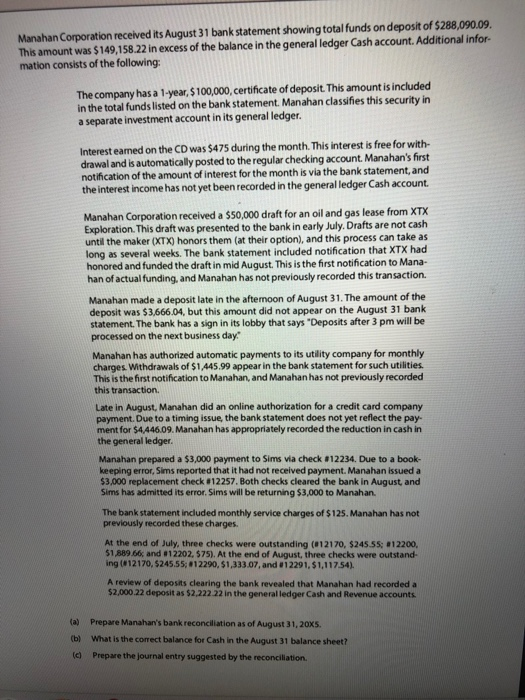 Manahan Corporation received its August 31 bank statement showing total funds on deposit of $288,090.09. This amount was $149,158.22 in excess of the balance in the general ledger Cash account. Additional information consists of the following:

The company has a 1-year, $100,000, certificate of deposit. This amount is included in the total funds listed on the bank statement. Manahan classifies this security in a separate investment account in its general ledger.

Interest earned on the CD was $475 during the month. This interest is free for withdrawal and is automatically posted to the regular checking account. Manahan's first notification of the amount of interest for the month is via the bank statement, and the interest income has not yet been recorded in the general ledger Cash account.

Manahan Corporation received a $50,000 draft for an oil and gas lease from XTX Exploration. This draft was presented to the bank in early July. Drafts are not cash until the maker (XTX) honors them (at their option), and this process can take as long as several weeks. The bank statement included notification that XTX had honored and funded the draft in mid August. This is the first notification to Manahan of actual funding, and Manahan has not previously recorded this transaction.

Manahan made a deposit late in the afternoon of August 31. The amount of the deposit was $3,666.04, but this amount did not appear on the August 31 bank statement. The bank has a sign in its lobby that says "Deposits after 3 pm will be processed on the next business day."

Manahan has authorized automatic payments to its utility company for monthly charges. Withdrawals of $1,445.99 appear in the bank statement for such utilities. This is the first notification to Manahan, and Manahan has not previously recorded this transaction.

Late in August, Manahan did an online authorization for a credit card company payment. Due to a timing issue, the bank statement does not yet reflect the payment for $4,446.09. Manahan has appropriately recorded the reduction in cash in the general ledger.

Manahan prepared a $3,000 payment to Sims via check #12234. Due to a bookkeeping error, Sims reported that it had not received payment. Manahan issued a $3,000 replacement check #12257. Both checks cleared the bank in August, and Sims has admitted its error. Sims will be returning $3,000 to Manahan.

The bank statement included monthly service charges of $125. Manahan has not previously recorded these charges.

At the end of July, three checks were outstanding (#12170, $245.55; #12200, $1,889.66; and #12202, $75). At the end of August, three checks were outstanding (#12170, $245.55; #12290, $1,333.07, and #12291, $1,117.54).

A review of deposits clearing the bank revealed that Manahan had recorded a $2,000.22 deposit as $2,222.22 in the general ledger Cash and Revenue accounts.

(a) Prepare Manahan's bank reconciliation as of August 31, 20X5.

(b) What is the correct balance for Cash in the August 31 balance sheet?

(c) Prepare the journal entry suggested by the reconciliation.